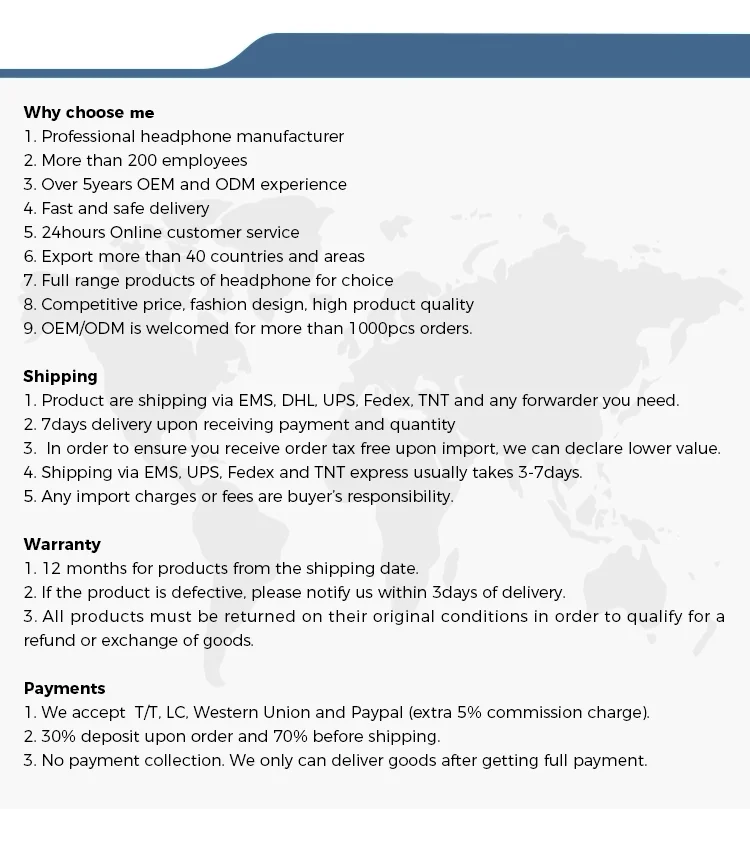 Why choose me
1. Professional headphone manufacturer
2. More than 200 employees
3. Over 5years OEM and ODM experience
4. Fast and safe delivery
5. 24hours Online customer service
6. Export more than 40 countries and areas
7. Full range products of headphone for choice
8. Competitive price, fashion design, high product quality
9. OEM/ODM is welcomed for more than 1000pcs orders.

Shipping
1. Product are shipping via EMS, DHL, UPS, Fedex, TNT and any forwarder you need.
2. 7days delivery upon receiving payment and quantity
3. In order to ensure you receive order tax free upon import, we can declare lower value.
4. Shipping via EMS, UPS, Fedex and TNT express usually takes 3-7days.
5. Any import charges or fees are buyer's responsibility.

Warranty
1. 12 months for products from the shipping date.
2. If the product is defective, please notify us within 3days of delivery.
3. All products must be returned on their original conditions in order to qualify for a refund or exchange of goods.

Payments
1. We accept T/T, LC, Western Union and Paypal (extra 5% commission charge).
2. 30% deposit upon order and 70% before shipping.
3. No payment collection. We only can deliver goods after getting full payment.